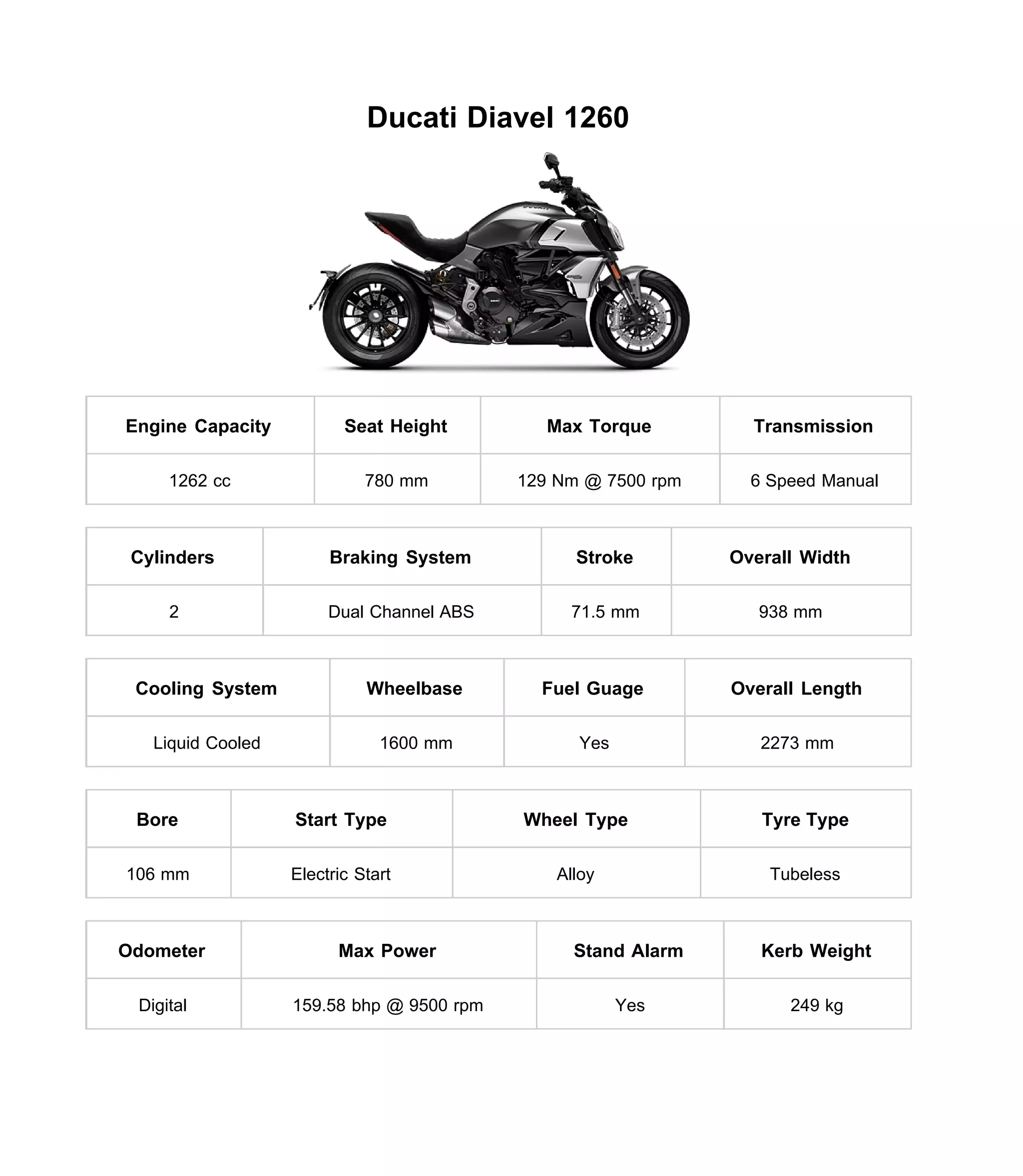 Ducati Diavel 1260

| Engine Capacity | Seat Height | Max Torque | Transmission |
|---|---|---|---|
| 1262 cc | 780 mm | 129 Nm @ 7500 rpm | 6 Speed Manual |

| Cylinders | Braking System | Stroke | Overall Width |
|---|---|---|---|
| 2 | Dual Channel ABS | 71.5 mm | 938 mm |

| Cooling System | Wheelbase | Fuel Guage | Overall Length |
|---|---|---|---|
| Liquid Cooled | 1600 mm | Yes | 2273 mm |

| Bore | Start Type | Wheel Type | Tyre Type |
|---|---|---|---|
| 106 mm | Electric Start | Alloy | Tubeless |

| Odometer | Max Power | Stand Alarm | Kerb Weight |
|---|---|---|---|
| Digital | 159.58 bhp @ 9500 rpm | Yes | 249 kg |